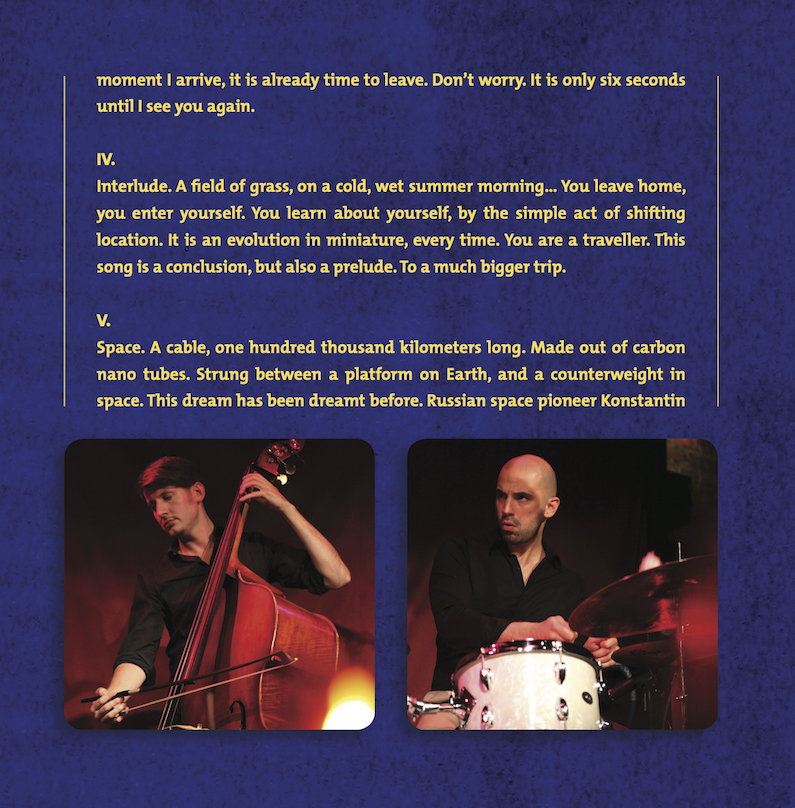 moment I arrive, it is already time to leave. Don't worry. It is only six seconds until I see you again.

IV.
Interlude. A field of grass, on a cold, wet summer morning... You leave home, you enter yourself. You learn about yourself, by the simple act of shifting location. It is an evolution in miniature, every time. You are a traveller. This song is a conclusion, but also a prelude. To a much bigger trip.

V.
Space. A cable, one hundred thousand kilometers long. Made out of carbon nano tubes. Strung between a platform on Earth, and a counterweight in space. This dream has been dreamt before. Russian space pioneer Konstantin